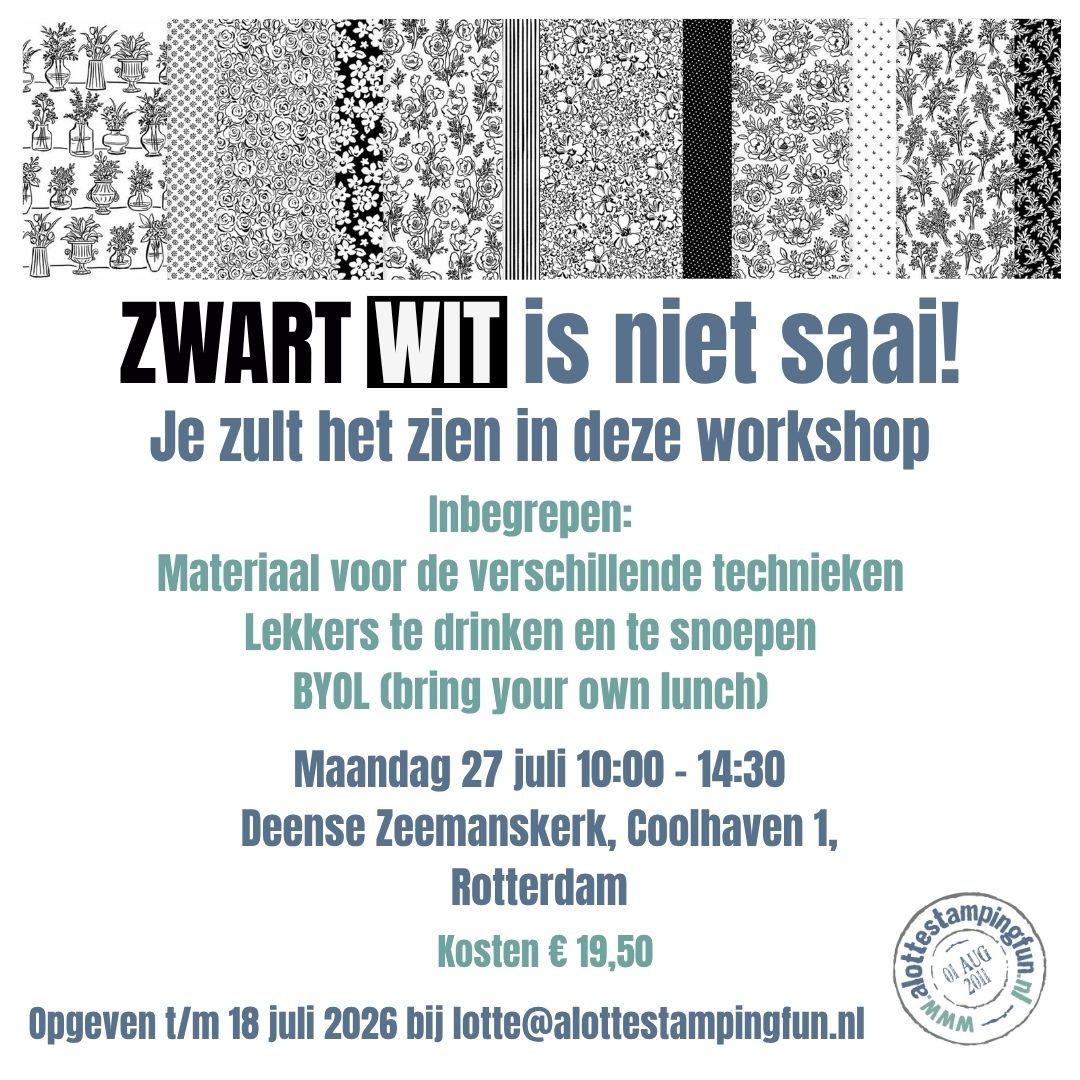 ZWART WIT is niet saai!

Je zult het zien in deze workshop

Inbegrepen:
Materiaal voor de verschillende technieken
Lekkers te drinken en te snoepen
BYOL (bring your own lunch)

Maandag 27 juli 10:00 - 14:30
Deense Zeemanskerk, Coolhaven 1,
Rotterdam

Kosten € 19,50

Opgeven t/m 18 juli 2026 bij lotte@alottestampingfun.nl

www.alottestampingfun.nl
01 AUG
2011